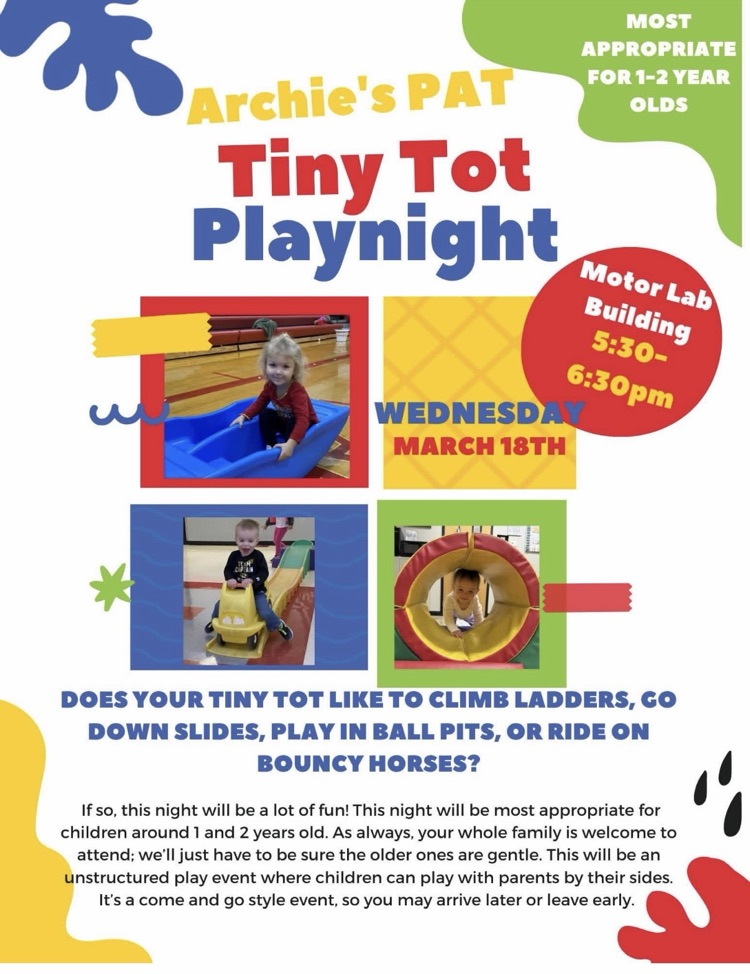 MOST APPROPRIATE FOR 1-2 YEAR OLDS

Archie's PAT

Tiny Tot Playnight

Motor Lab Building 5:30-6:30pm

WEDNESDAY MARCH 18TH

DOES YOUR TINY TOT LIKE TO CLIMB LADDERS, GO DOWN SLIDES, PLAY IN BALL PITS, OR RIDE ON BOUNCY HORSES?

If so, this night will be a lot of fun! This night will be most appropriate for children around 1 and 2 years old. As always, your whole family is welcome to attend; we'll just have to be sure the older ones are gentle. This will be an unstructured play event where children can play with parents by their sides. It's a come and go style event, so you may arrive later or leave early.